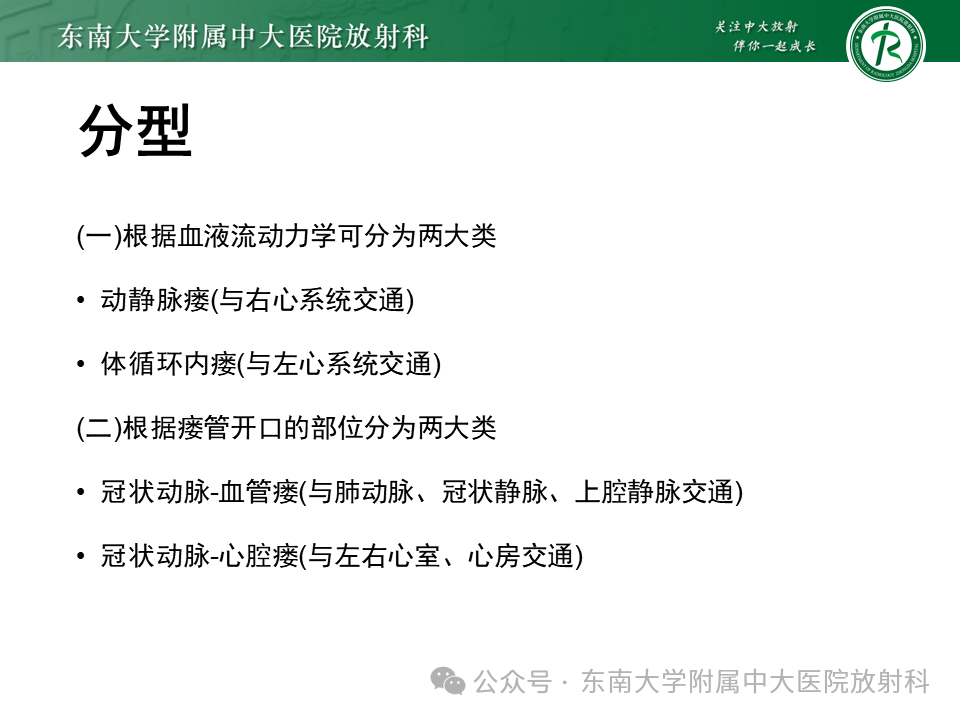 东南大学附属中大医院放射科

关注中大放射
伴你一起成长

分型

(一)根据血液流动力学可分为两大类

• 动静脉瘘(与右心系统交通)

• 体循环内瘘(与左心系统交通)

(二)根据瘘管开口的部位分为两大类

• 冠状动脉-血管瘘(与肺动脉、冠状静脉、上腔静脉交通)

• 冠状动脉-心腔瘘(与左右心室、心房交通)

公众号 · 东南大学附属中大医院放射科